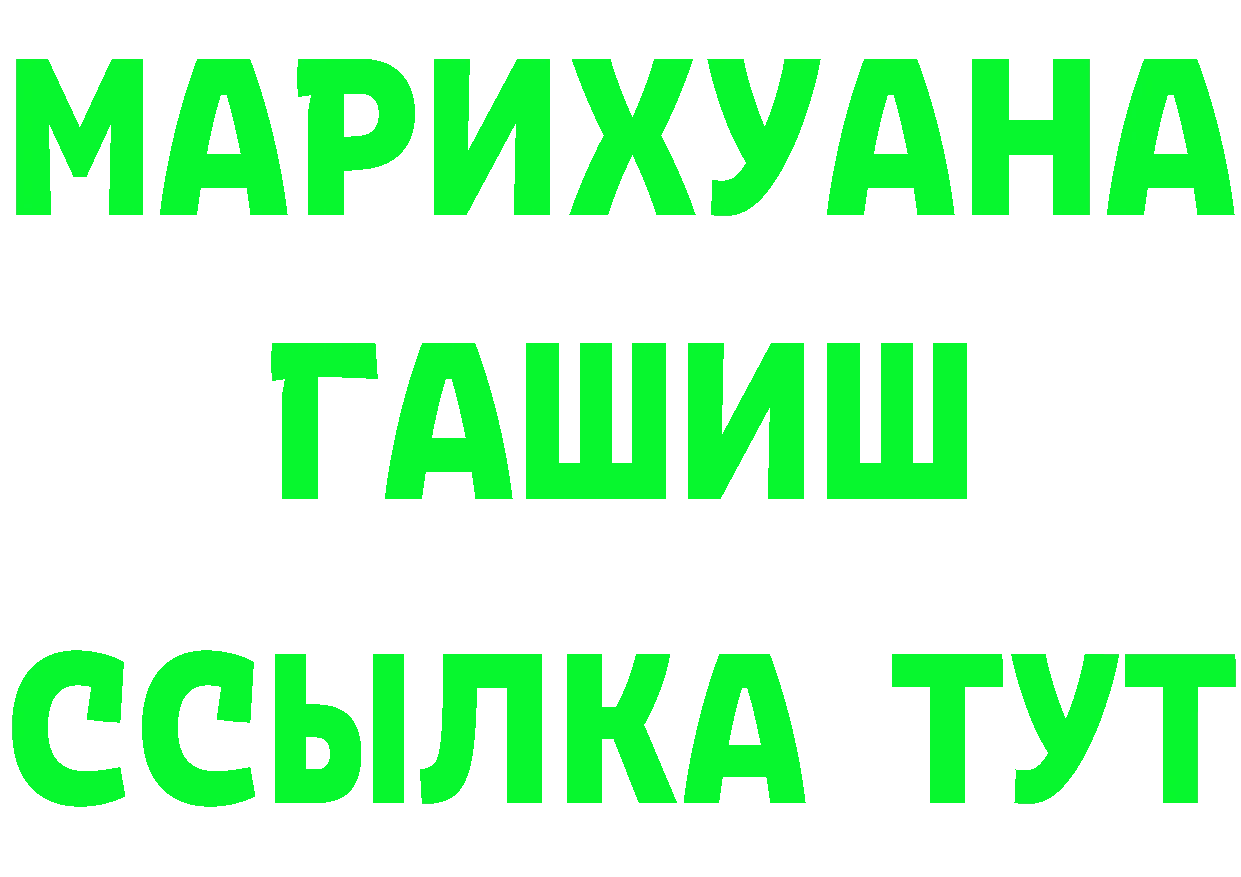 МАРИХУАНА
ГАШИШ
ССЫЛКА ТУТ